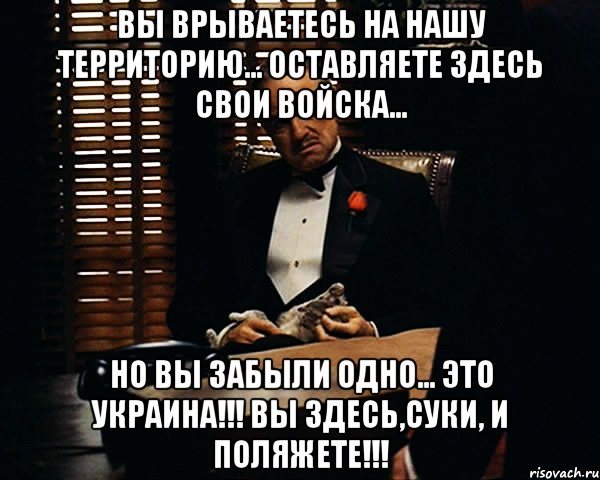 ВЫ ВРЫВАЕТЕСЬ НА НАШУ ТЕРРИТОРИЮ... ОСТАВЛЯЕТЕ ЗДЕСЬ СВОИ ВОЙСКА...

НО ВЫ ЗАБЫЛИ ОДНО... ЭТО УКРАИНА!!! ВЫ ЗДЕСЬ,СУКИ, И ПОЛЯЖЕТЕ!!!

risovach.ru